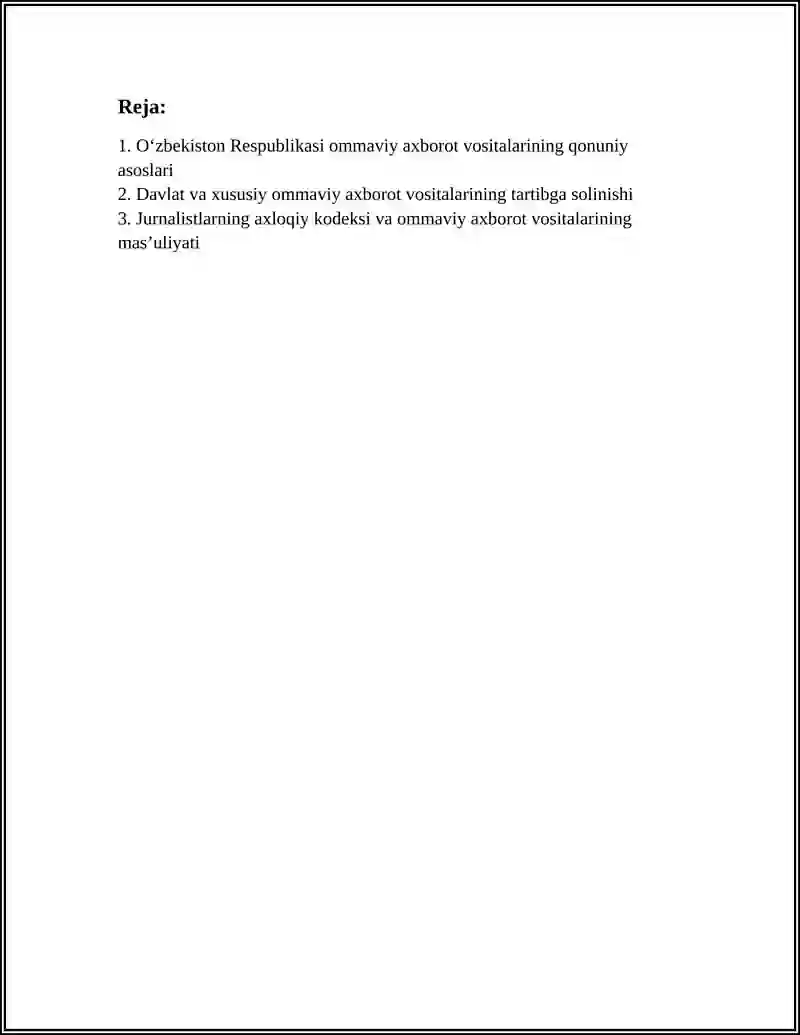 Reja:

1. O'zbekiston Respublikasi ommaviy axborot vositalarining qonuniy asoslari
2. Davlat va xususiy ommaviy axborot vositalarining tartibga solinishi
3. Jurnalistlarning axloqiy kodeksi va ommaviy axborot vositalarining mas'uliyati